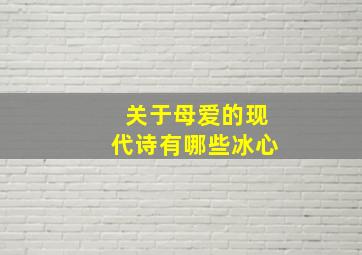 关于母爱的现代诗有哪些冰心